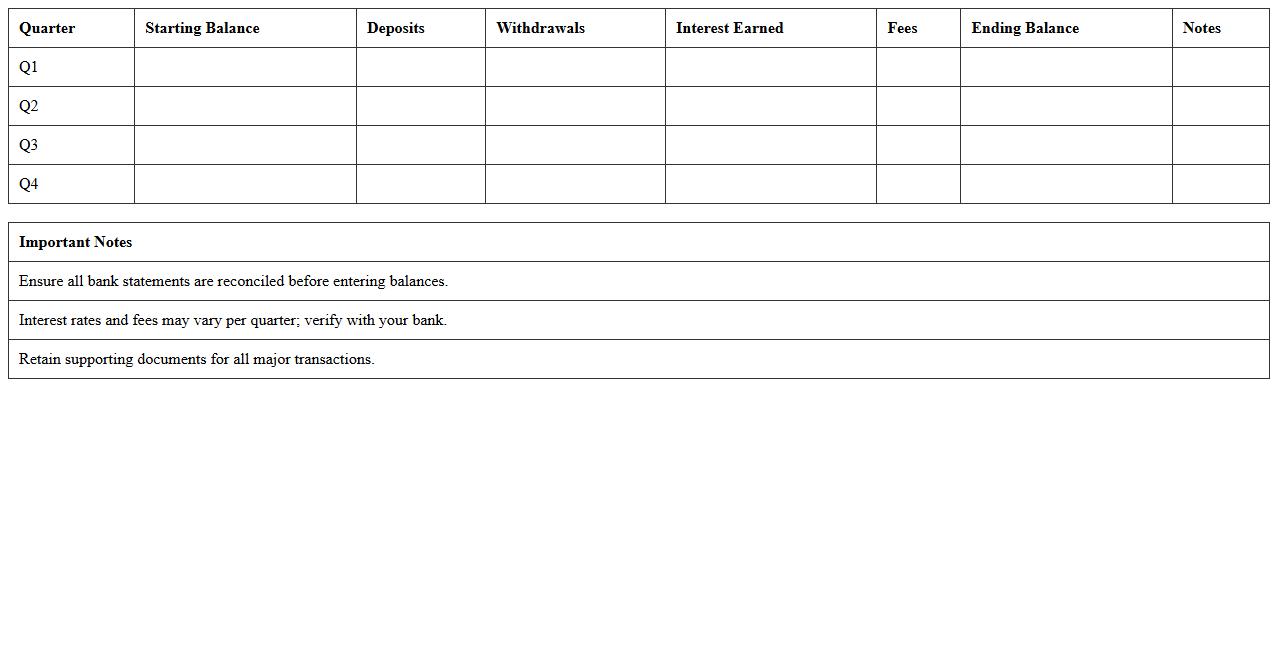 | Quarter | Starting Balance | Deposits | Withdrawals | Interest Earned | Fees | Ending Balance | Notes |
|---|---|---|---|---|---|---|---|
| Q1 | | | | | | | |
| Q2 | | | | | | | |
| Q3 | | | | | | | |
| Q4 | | | | | | | |

| Important Notes |
|---|
| Ensure all bank statements are reconciled before entering balances. |
| Interest rates and fees may vary per quarter; verify with your bank. |
| Retain supporting documents for all major transactions. |